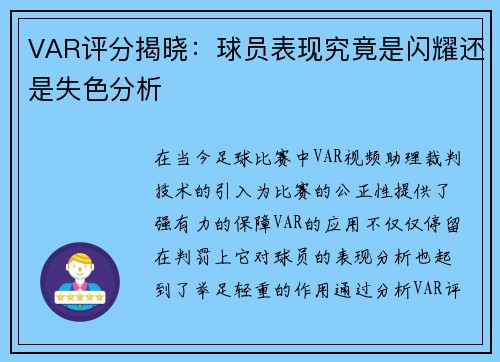 VAR评分揭晓：球员表现究竟是闪耀还是失色分析

在当今足球比赛中VAR视频助理裁判技术的引入为比赛的公正性提供了强有力的保障VAR的应用不仅仅停留在判罚上它对球员的表现分析也起到了举足轻重的作用通过分析VAR评